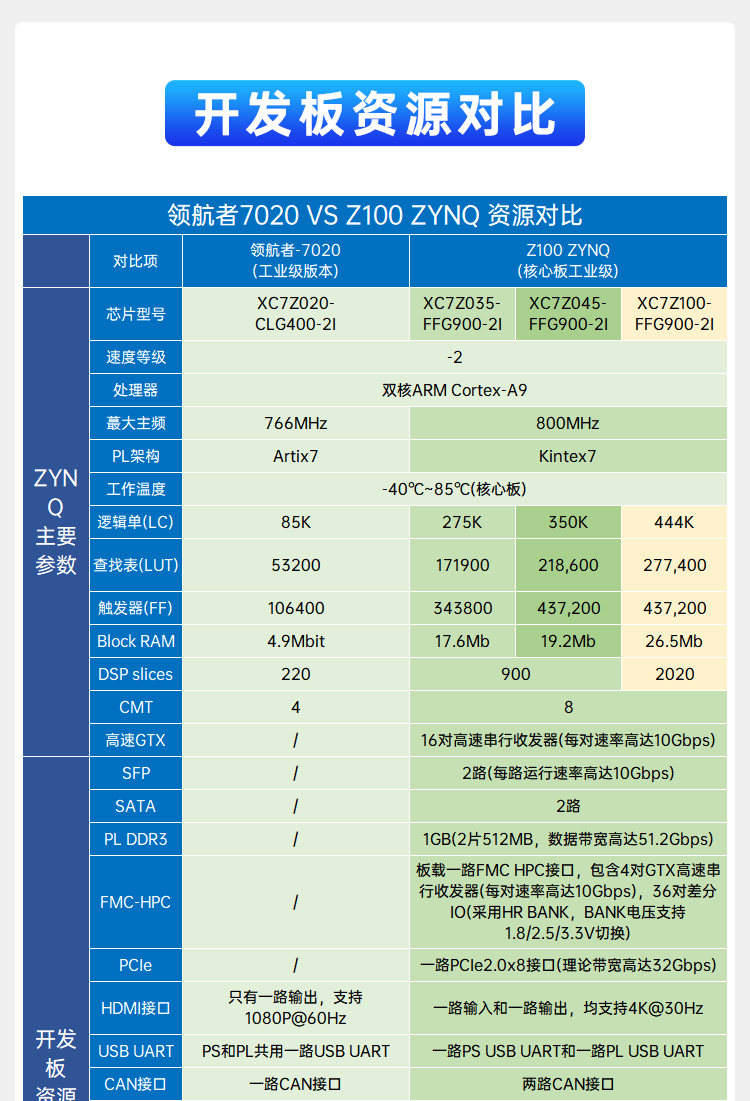 开发板资源对比

领航者7020 VS Z100 ZYNQ 资源对比

| | 对比项 | 领航者-7020 (工业级版本) | Z100 ZYNQ (核心板工业级) | | |
|---|---|---|---|---|---|
| ZYNQ 主要参数 | 芯片型号 | XC7Z020-CLG400-2I | XC7Z035-FFG900-2I | XC7Z045-FFG900-2I | XC7Z100-FFG900-2I |
| | 速度等级 | -2 | | | |
| | 处理器 | 双核ARM Cortex-A9 | | | |
| | 最大主频 | 766MHz | 800MHz | | |
| | PL架构 | Artix7 | Kintex7 | | |
| | 工作温度 | -40℃~85℃(核心板) | | | |
| | 逻辑单(LC) | 85K | 275K | 350K | 444K |
| | 查找表(LUT) | 53200 | 171900 | 218,600 | 277,400 |
| | 触发器(FF) | 106400 | 343800 | 437,200 | 437,200 |
| | Block RAM | 4.9Mbit | 17.6Mb | 19.2Mb | 26.5Mb |
| | DSP slices | 220 | 900 | | 2020 |
| | CMT | 4 | 8 | | |
| | 高速GTX | / | 16对高速串行收发器(每对速率高达10Gbps) | | |
| 开发板资源 | SFP | / | 2路(每路运行速率高达10Gbps) | | |
| | SATA | / | 2路 | | |
| | PL DDR3 | / | 1GB(2片512MB，数据带宽高达51.2Gbps) | | |
| | FMC-HPC | / | 板载一路FMC HPC接口，包含4对GTX高速串行收发器(每对速率高达10Gbps)，36对差分IO(采用HR BANK，BANK电压支持1.8/2.5/3.3V切换) | | |
| | PCIe | / | 一路PCIe2.0x8接口(理论带宽高达32Gbps) | | |
| | HDMI接口 | 只有一路输出，支持1080P@60Hz | 一路输入和一路输出，均支持4K@30Hz | | |
| | USB UART | PS和PL共用一路USB UART | 一路PS USB UART和一路PL USB UART | | |
| | CAN接口 | 一路CAN接口 | 两路CAN接口 | | |